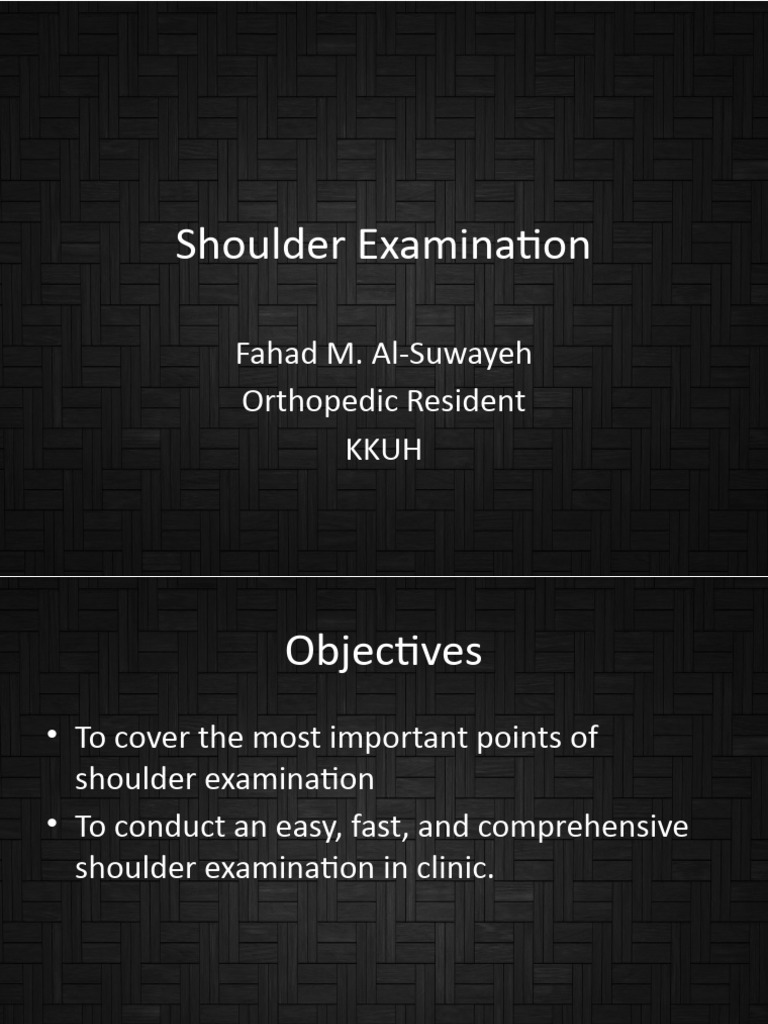 Shoulder Examination

Fahad M. Al-Suwayeh
Orthopedic Resident
KKUH

Objectives

• To cover the most important points of shoulder examination
• To conduct an easy, fast, and comprehensive shoulder examination in clinic.